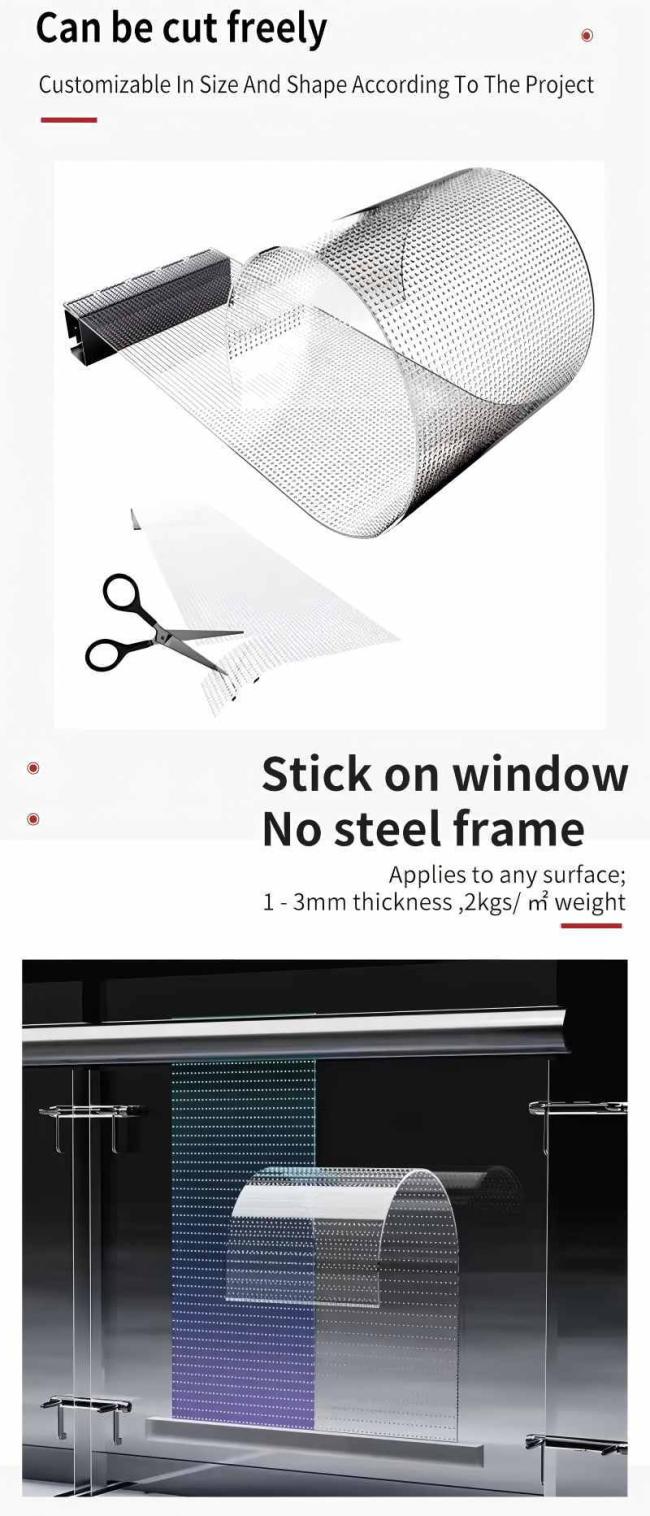 Can be cut freely

Customizable In Size And Shape According To The Project

Stick on window
No steel frame

Applies to any surface;
1 - 3mm thickness ,2kgs/ ㎡ weight